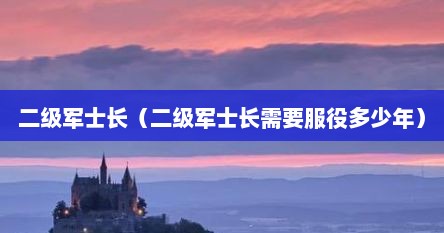 二级军士长（二级军士长需要服役多少年）